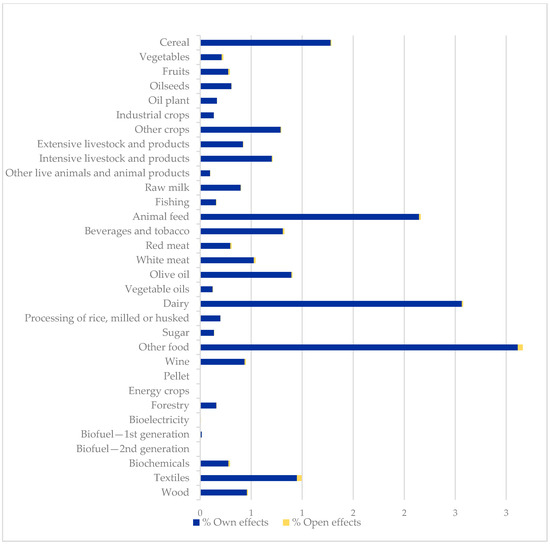 Cereal
Vegetables
Fruits
Oilseeds
Oil plant
Industrial crops
Other crops
Extensive livestock and products
Intensive livestock and products
Other live animals and animal products
Raw milk
Fishing
Animal feed
Beverages and tobacco
Red meat
White meat
Olive oil
Vegetable oils
Dairy
Processing of rice, milled or husked
Sugar
Other food
Wine
Pellet
Energy crops
Forestry
Bioelectricity
Biofuel—1st generation
Biofuel—2nd generation
Biochemicals
Textiles
Wood

0 1 1 2 2 3 3

% Own effects % Open effects